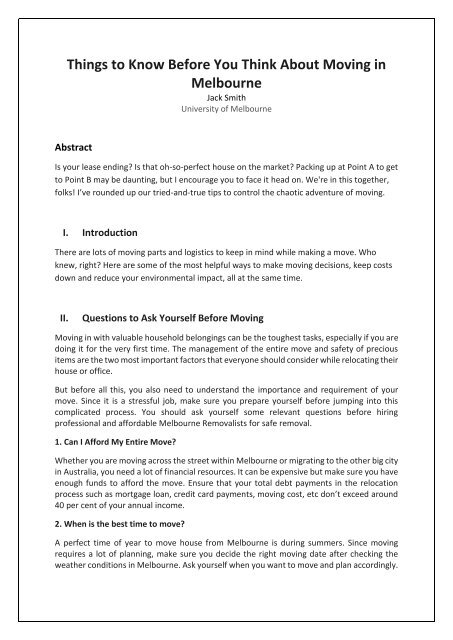 Things to Know Before You Think About Moving in Melbourne
Jack Smith
University of Melbourne

Abstract

Is your lease ending? Is that oh-so-perfect house on the market? Packing up at Point A to get to Point B may be daunting, but I encourage you to face it head on. We're in this together, folks! I've rounded up our tried-and-true tips to control the chaotic adventure of moving.

I. Introduction

There are lots of moving parts and logistics to keep in mind while making a move. Who knew, right? Here are some of the most helpful ways to make moving decisions, keep costs down and reduce your environmental impact, all at the same time.

II. Questions to Ask Yourself Before Moving

Moving in with valuable household belongings can be the toughest tasks, especially if you are doing it for the very first time. The management of the entire move and safety of precious items are the two most important factors that everyone should consider while relocating their house or office.

But before all this, you also need to understand the importance and requirement of your move. Since it is a stressful job, make sure you prepare yourself before jumping into this complicated process. You should ask yourself some relevant questions before hiring professional and affordable Melbourne Removalists for safe removal.

1. Can I Afford My Entire Move?

Whether you are moving across the street within Melbourne or migrating to the other big city in Australia, you need a lot of financial resources. It can be expensive but make sure you have enough funds to afford the move. Ensure that your total debt payments in the relocation process such as mortgage loan, credit card payments, moving cost, etc don't exceed around 40 per cent of your annual income.

2. When is the best time to move?

A perfect time of year to move house from Melbourne is during summers. Since moving requires a lot of planning, make sure you decide the right moving date after checking the weather conditions in Melbourne. Ask yourself when you want to move and plan accordingly.